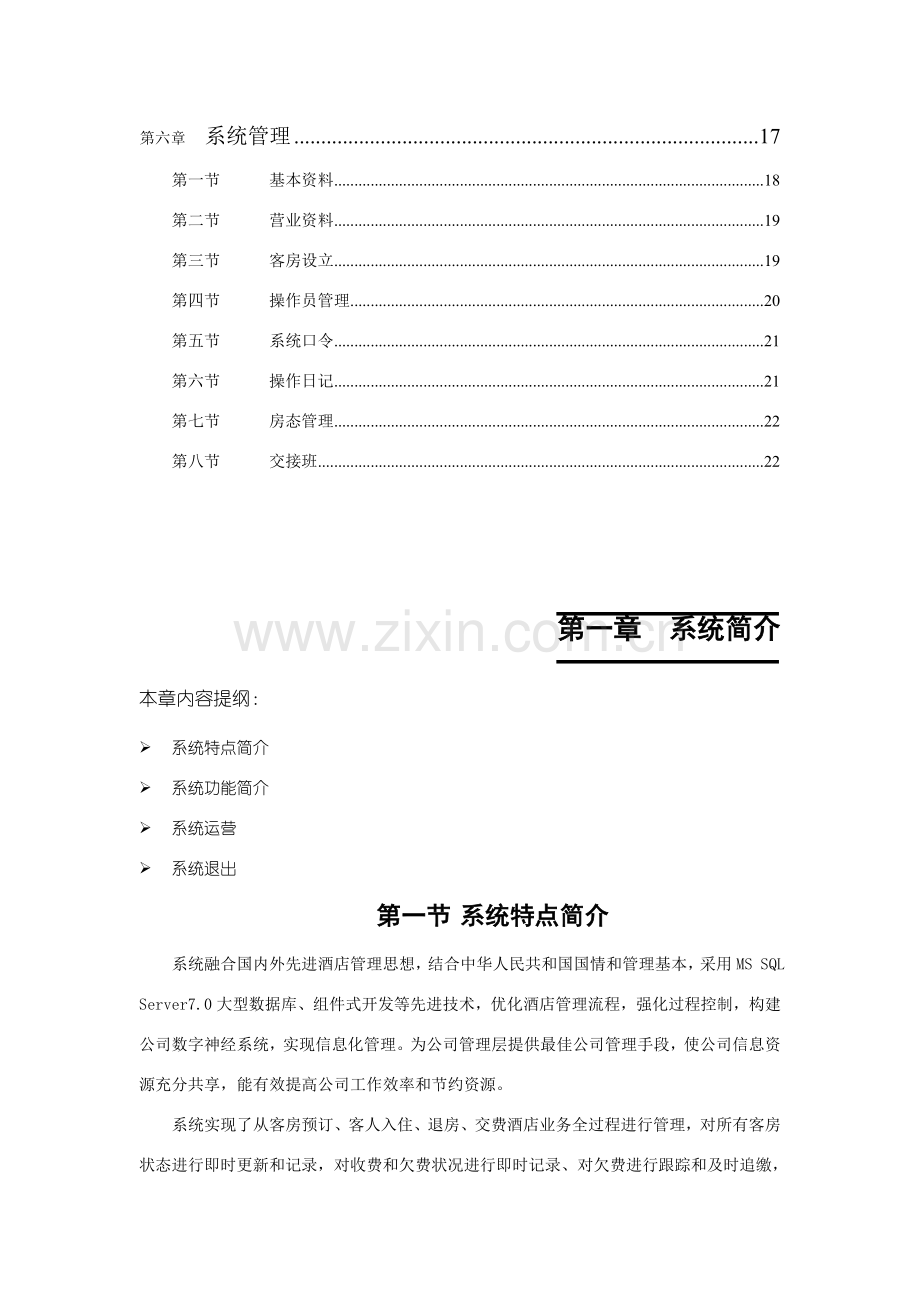 第六章 系统管理 17

第一节 基本资料 18

第二节 营业资料 19

第三节 客房设立 19

第四节 操作员管理 20

第五节 系统口令 21

第六节 操作日记 21

第七节 房态管理 22

第八节 交接班 22

第一章 系统简介

本章内容提纲:

➢ 系统特点简介

➢ 系统功能简介

➢ 系统运营

➢ 系统退出

第一节 系统特点简介

系统融合国内外先进酒店管理思想，结合中华人民共和国国情和管理基本，采用MS SQL Server7.0大型数据库、组件式开发等先进技术，优化酒店管理流程，强化过程控制，构建公司数字神经系统，实现信息化管理。为公司管理层提供最佳公司管理手段，使公司信息资源充分共享，能有效提高公司工作效率和节约资源。

系统实现了从客房预订、客人入住、退房、交费酒店业务全过程进行管理，对所有客房状态进行即时更新和记录，对收费和欠费状况进行即时记录、对欠费进行跟踪和及时追缴，

www.zixin.com.cn